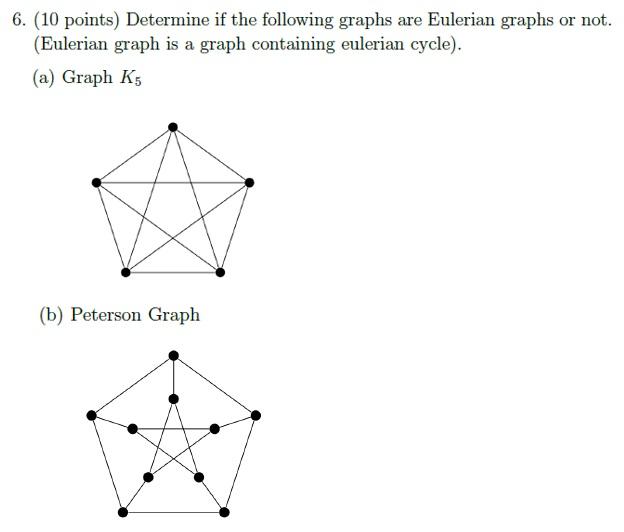 6. (10 points) Determine if the following graphs are Eulerian graphs or not. (Eulerian graph is a graph containing eulerian cycle).

(a) Graph $K_5$

(b) Peterson Graph